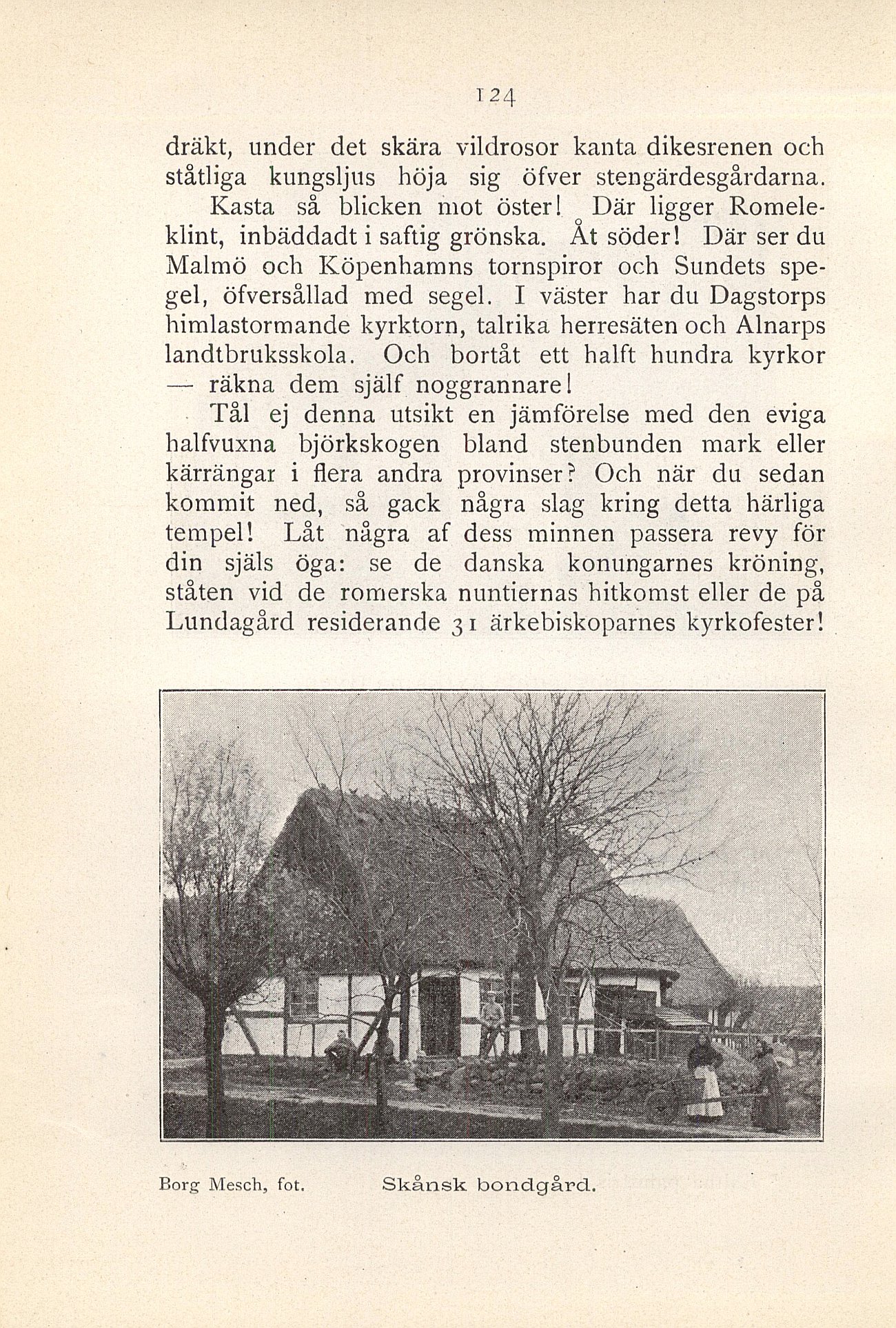 124

dräkt, under det skära vildrosor kanta dikesrenen och ståtliga kungsljus höja sig öfver stengärdesgårdarna.

Kasta så blicken mot öster! Där ligger Romeleklint, inbäddadt i saftig grönska. Åt söder! Där ser du Malmö och Köpenhamns tornspiror och Sundets spegel, öfversållad med segel. I väster har du Dagstorps himlastormande kyrktorn, talrika herresäten och Alnarps landtbruksskola. Och bortåt ett halft hundra kyrkor — räkna dem själf noggrannare!

Tål ej denna utsikt en jämförelse med den eviga halfvuxna björkskogen bland stenbunden mark eller kärrängar i flera andra provinser? Och när du sedan kommit ned, så gack några slag kring detta härliga tempel! Låt några af dess minnen passera revy för din själs öga: se de danska konungarnes kröning, ståten vid de romerska nuntiernas hitkomst eller de på Lundagård residerande 31 ärkebiskoparnes kyrkofester!

Borg Mesch, fot. Skånsk bondgård.